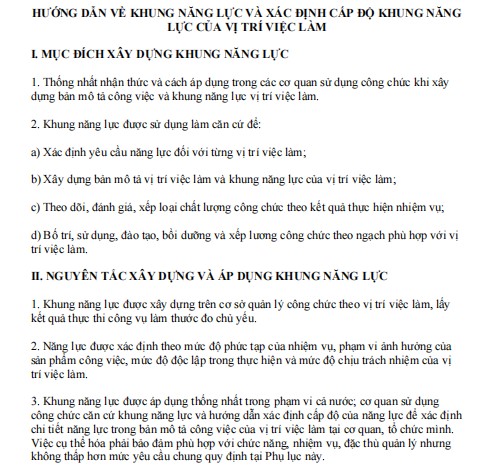 HƯỚNG DẪN VỀ KHUNG NĂNG LỰC VÀ XÁC ĐỊNH CẤP ĐỘ KHUNG NĂNG LỰC CỦA VỊ TRÍ VIỆC LÀM

I. MỤC ĐÍCH XÂY DỰNG KHUNG NĂNG LỰC

1. Thống nhất nhận thức và cách áp dụng trong các cơ quan sử dụng công chức khi xây dựng bản mô tả công việc và khung năng lực vị trí việc làm.

2. Khung năng lực được sử dụng làm căn cứ để:

a) Xác định yêu cầu năng lực đối với từng vị trí việc làm;

b) Xây dựng bản mô tả vị trí việc làm và khung năng lực của vị trí việc làm;

c) Theo dõi, đánh giá, xếp loại chất lượng công chức theo kết quả thực hiện nhiệm vụ;

d) Bố trí, sử dụng, đào tạo, bồi dưỡng và xếp lương công chức theo ngạch phù hợp với vị trí việc làm.

II. NGUYÊN TẮC XÂY DỰNG VÀ ÁP DỤNG KHUNG NĂNG LỰC

1. Khung năng lực được xây dựng trên cơ sở quản lý công chức theo vị trí việc làm, lấy kết quả thực thi công vụ làm thước đo chủ yếu.

2. Năng lực được xác định theo mức độ phức tạp của nhiệm vụ, phạm vi ảnh hưởng của sản phẩm công việc, mức độ độc lập trong thực hiện và mức độ chịu trách nhiệm của vị trí việc làm.

3. Khung năng lực được áp dụng thống nhất trong phạm vi cả nước; cơ quan sử dụng công chức căn cứ khung năng lực và hướng dẫn xác định cấp độ của năng lực để xác định chi tiết năng lực trong bản mô tả công việc của vị trí việc làm tại cơ quan, tổ chức mình. Việc cụ thể hóa phải bảo đảm phù hợp với chức năng, nhiệm vụ, đặc thù quản lý nhưng không thấp hơn mức yêu cầu chung quy định tại Phụ lục này.